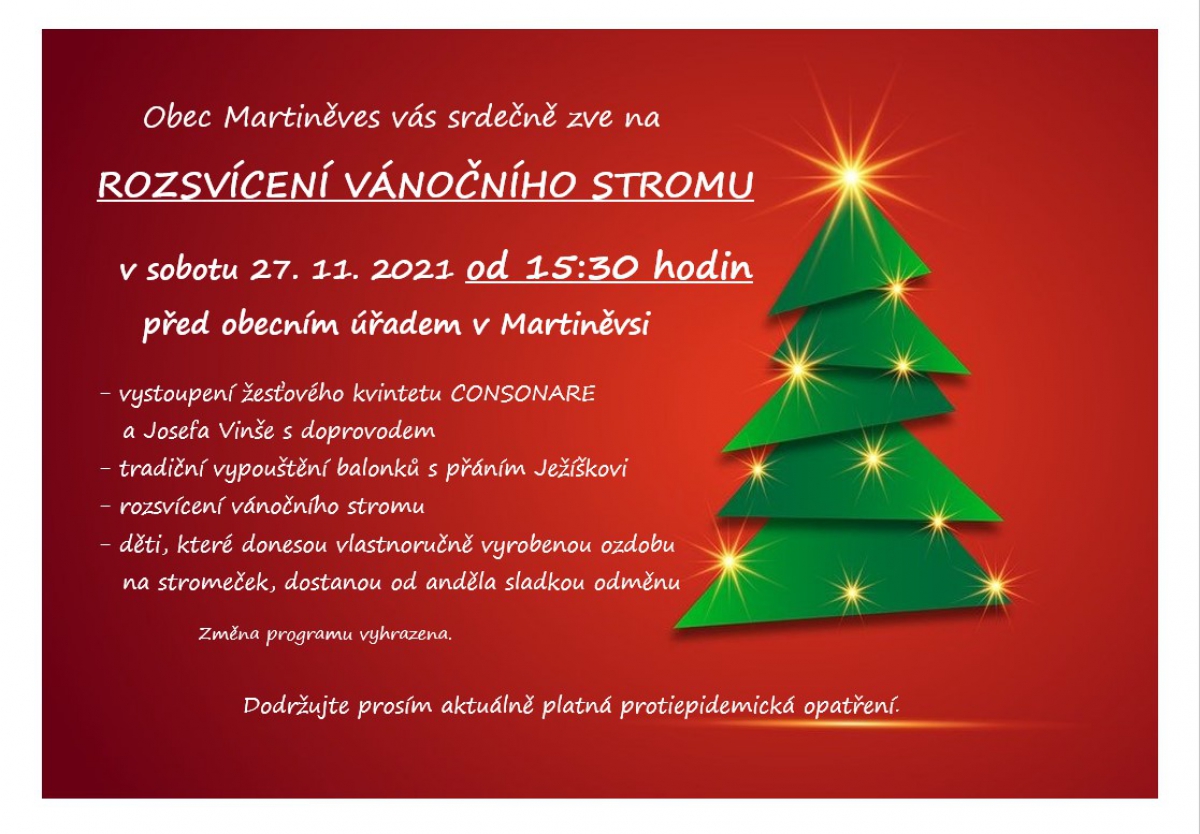 Obec Martiněves vás srdečně zve na

ROZSVÍCENÍ VÁNOČNÍHO STROMU

v sobotu 27. 11. 2021 od 15:30 hodin

před obecním úřadem v Martiněvsi

- vystoupení žesťového kvintetu CONSONARE a Josefa Vinše s doprovodem
- tradiční vypouštění balonků s přáním Ježíškovi
- rozsvícení vánočního stromu
- děti, které donesou vlastnoručně vyrobenou ozdobu na stromeček, dostanou od anděla sladkou odměnu

Změna programu vyhrazena.

Dodržujte prosím aktuálně platná protiepidemická opatření.